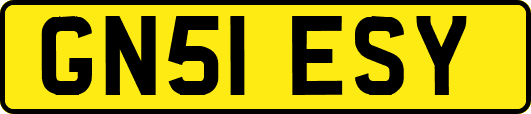 GN51 ESY